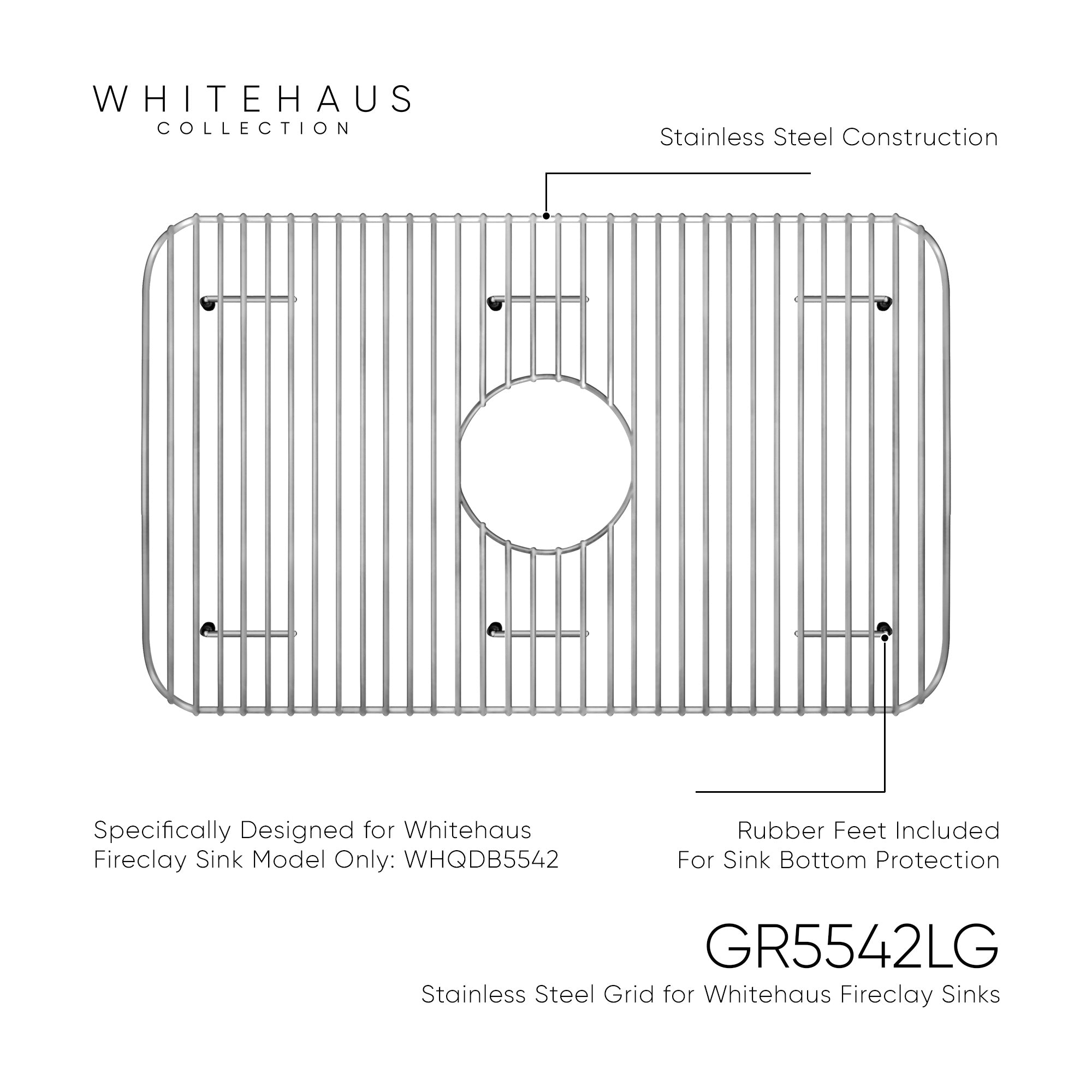 WHITEHAUS
COLLECTION

Stainless Steel Construction

Specifically Designed for Whitehaus Fireclay Sink Model Only: WHQDB5542

Rubber Feet Included For Sink Bottom Protection

GR5542LG

Stainless Steel Grid for Whitehaus Fireclay Sinks